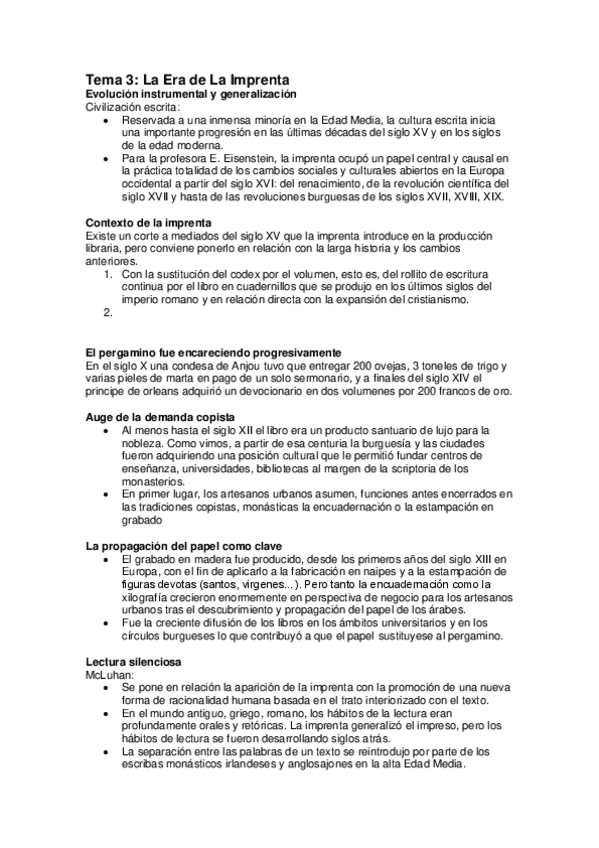 Tema 3: La Era de La Imprenta
Evolución instrumental y generalización
Civilización escrita:
• Reservada a una inmensa minoría en la Edad Media, la cultura escrita inicia una importante progresión en las últimas décadas del siglo XV y en los siglos de la edad moderna.
• Para la profesora E. Eisenstein, la imprenta ocupó un papel central y causal en la práctica totalidad de los cambios sociales y culturales abiertos en la Europa occidental a partir del siglo XVI: del renacimiento, de la revolución científica del siglo XVII y hasta de las revoluciones burguesas de los siglos XVII, XVIII, XIX.

Contexto de la imprenta
Existe un corte a mediados del siglo XV que la imprenta introduce en la producción libraria, pero conviene ponerlo en relación con la larga historia y los cambios anteriores.
1. Con la sustitución del codex por el volumen, esto es, del rollito de escritura continua por el libro en cuadernillos que se produjo en los últimos siglos del imperio romano y en relación directa con la expansión del cristianismo.
2.

El pergamino fue encareciendo progresivamente
En el siglo X una condesa de Anjou tuvo que entregar 200 ovejas, 3 toneles de trigo y varias pieles de marta en pago de un solo sermonario, y a finales del siglo XIV el principe de orleans adquirió un devocionario en dos volumenes por 200 francos de oro.

Auge de la demanda copista
• Al menos hasta el siglo XII el libro era un producto santuario de lujo para la nobleza. Como vimos, a partir de esa centuria la burguesía y las ciudades fueron adquiriendo una posición cultural que le permitió fundar centros de enseñanza, universidades, bibliotecas al margen de la scriptoria de los monasterios.
• En primer lugar, los artesanos urbanos asumen, funciones antes encerrados en las tradiciones copistas, monásticas la encuadernación o la estampación en grabado

La propagación del papel como clave
• El grabado en madera fue producido, desde los primeros años del siglo XIII en Europa, con el fin de aplicarlo a la fabricación en naipes y a la estampación de figuras devotas (santos, virgenes...). Pero tanto la encuadernación como la xilografía crecieron enormemente en perspectiva de negocio para los artesanos urbanos tras el descubrimiento y propagación del papel de los árabes.
• Fue la creciente difusión de los libros en los ámbitos universitarios y en los círculos burgueses lo que contribuyó a que el papel sustituyese al pergamino.

Lectura silenciosa
McLuhan:
• Se pone en relación la aparición de la imprenta con la promoción de una nueva forma de racionalidad humana basada en el trato interiorizado con el texto.
• En el mundo antiguo, griego, romano, los hábitos de la lectura eran profundamente orales y retóricas. La imprenta generalizó el impreso, pero los hábitos de lectura se fueron desarrollando siglos atrás.
• La separación entre las palabras de un texto se reintrodujo por parte de los escribas monásticos irlandeses y anglosajones en la alta Edad Media.